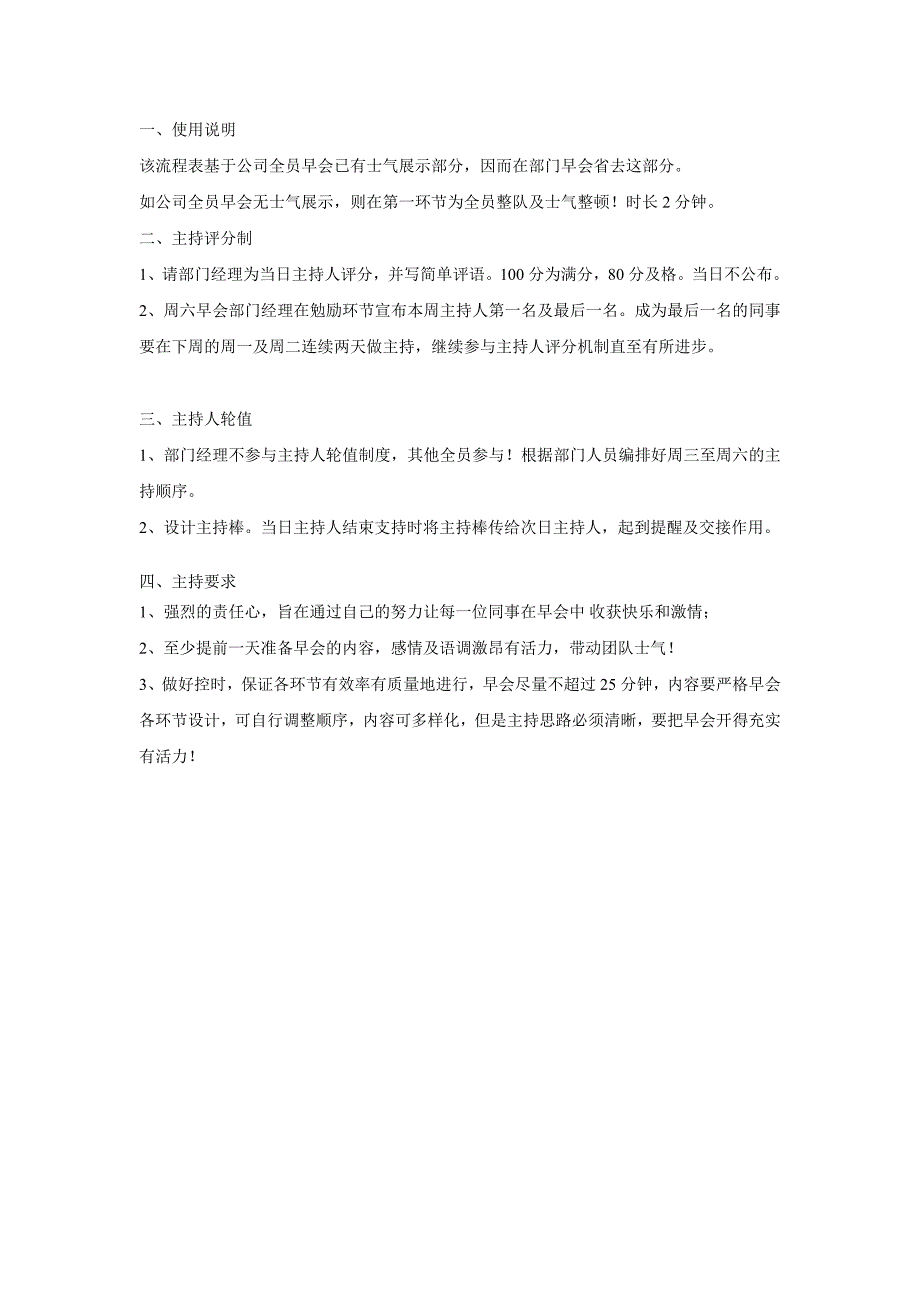 一、使用说明

该流程表基于公司全员早会已有士气展示部分，因而在部门早会省去这部分。

如公司全员早会无士气展示，则在第一环节为全员整队及士气整顿！时长 2 分钟。

二、主持评分制

1、请部门经理为当日主持人评分，并写简单评语。100 分为满分，80 分及格。当日不公布。

2、周六早会部门经理在勉励环节宣布本周主持人第一名及最后一名。成为最后一名的同事要在下周的周一及周二连续两天做主持，继续参与主持人评分机制直至有所进步。

三、主持人轮值

1、部门经理不参与主持人轮值制度，其他全员参与！根据部门人员编排好周三至周六的主持顺序。

2、设计主持棒。当日主持人结束支持时将主持棒传给次日主持人，起到提醒及交接作用。

四、主持要求

1、强烈的责任心，旨在通过自己的努力让每一位同事在早会中 收获快乐和激情；

2、至少提前一天准备早会的内容，感情及语调激昂有活力，带动团队士气！

3、做好控时，保证各环节有效率有质量地进行，早会尽量不超过 25 分钟，内容要严格早会各环节设计，可自行调整顺序，内容可多样化，但是主持思路必须清晰，要把早会开得充实有活力！